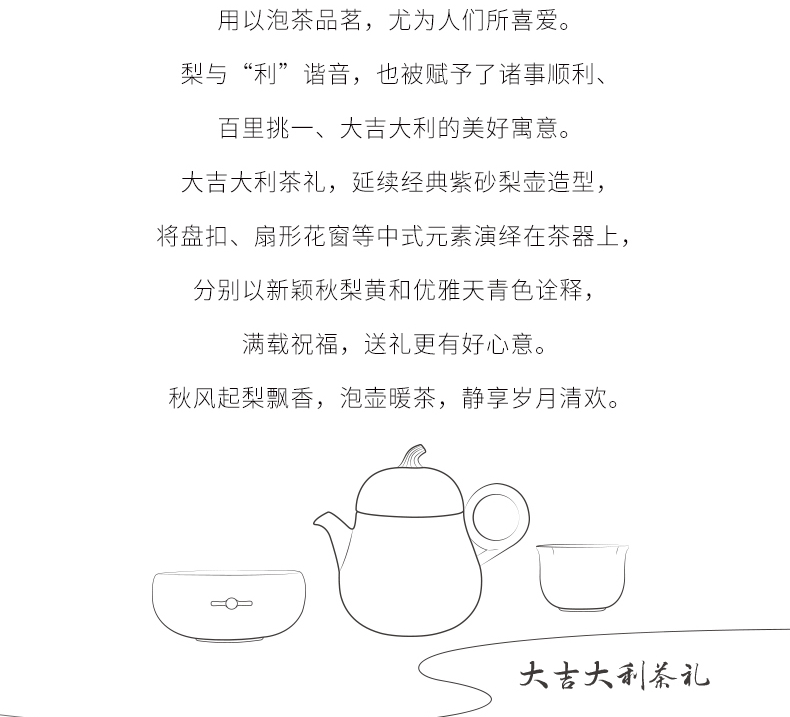 用以泡茶品茗，尤为人们所喜爱。

梨与“利”谐音，也被赋予了诸事顺利、

百里挑一、大吉大利的美好寓意。

大吉大利茶礼，延续经典紫砂梨壶造型，

将盘扣、扇形花窗等中式元素演绎在茶器上，

分别以新颖秋梨黄和优雅天青色诠释，

满载祝福，送礼更有好心意。

秋风起梨飘香，泡壶暖茶，静享岁月清欢。

大吉大利茶礼